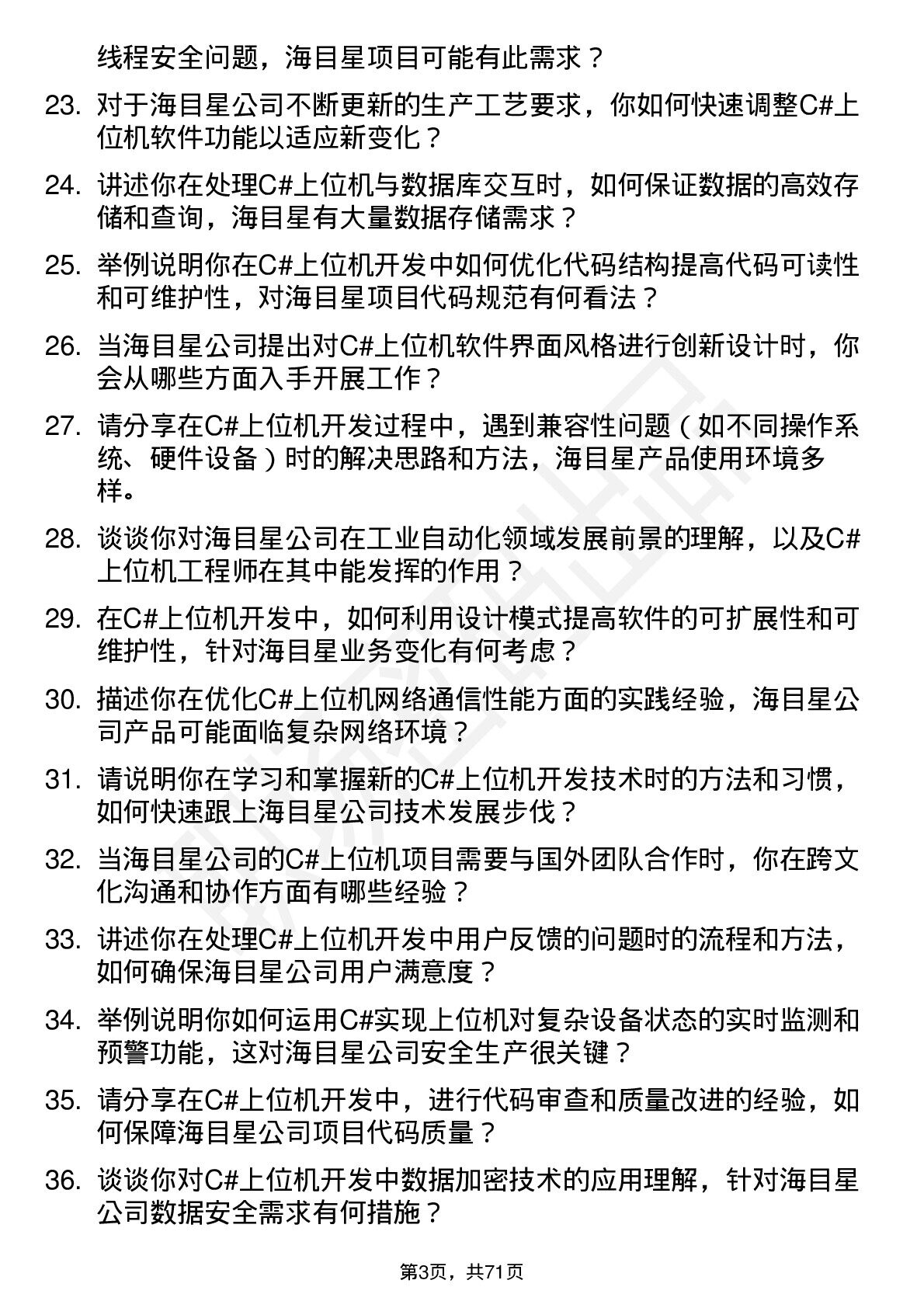 线程安全问题，海目星项目可能有此需求？

23. 对于海目星公司不断更新的生产工艺要求，你如何快速调整C#上位机软件功能以适应新变化？

24. 讲述你在处理C#上位机与数据库交互时，如何保证数据的高效存储和查询，海目星有大量数据存储需求？

25. 举例说明你在C#上位机开发中如何优化代码结构提高代码可读性和可维护性，对海目星项目代码规范有何看法？

26. 当海目星公司提出对C#上位机软件界面风格进行创新设计时，你会从哪些方面入手开展工作？

27. 请分享在C#上位机开发过程中，遇到兼容性问题（如不同操作系统、硬件设备）时的解决思路和方法，海目星产品使用环境多样。

28. 谈谈你对海目星公司在工业自动化领域发展前景的理解，以及C#上位机工程师在其中能发挥的作用？

29. 在C#上位机开发中，如何利用设计模式提高软件的可扩展性和可维护性，针对海目星业务变化有何考虑？

30. 描述你在优化C#上位机网络通信性能方面的实践经验，海目星公司产品可能面临复杂网络环境？

31. 请说明你在学习和掌握新的C#上位机开发技术时的方法和习惯，如何快速跟上海目星公司技术发展步伐？

32. 当海目星公司的C#上位机项目需要与国外团队合作时，你在跨文化沟通和协作方面有哪些经验？

33. 讲述你在处理C#上位机开发中用户反馈的问题时的流程和方法，如何确保海目星公司用户满意度？

34. 举例说明你如何运用C#实现上位机对复杂设备状态的实时监测和预警功能，这对海目星公司安全生产很关键？

35. 请分享在C#上位机开发中，进行代码审查和质量改进的经验，如何保障海目星公司项目代码质量？

36. 谈谈你对C#上位机开发中数据加密技术的应用理解，针对海目星公司数据安全需求有何措施？

第3页，共71页